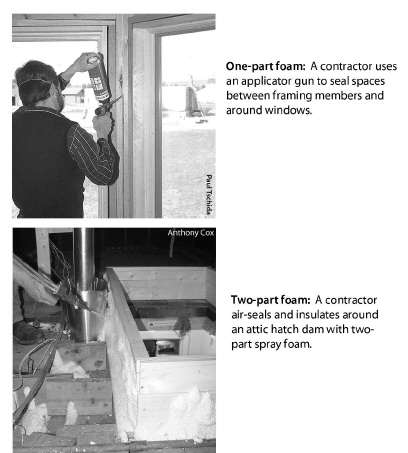 Paul Tschida

One-part foam: A contractor uses an applicator gun to seal spaces between framing members and around windows.

Anthony Cox

Two-part foam: A contractor air-seals and insulates around an attic hatch dam with two-part spray foam.